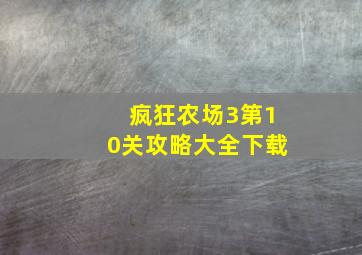 疯狂农场3第10关攻略大全下载